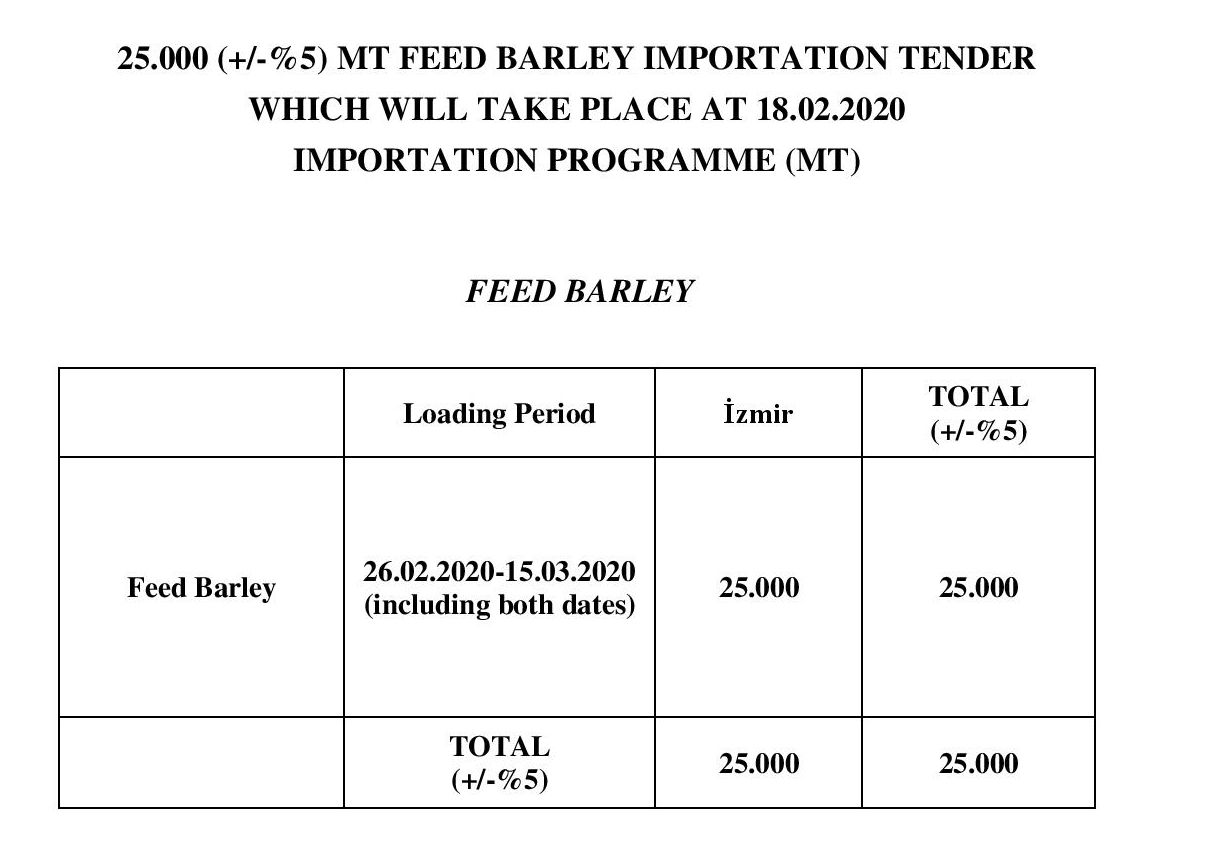 25.000 (+/-%5) MT FEED BARLEY IMPORTATION TENDER WHICH WILL TAKE PLACE AT 18.02.2020 IMPORTATION PROGRAMME (MT)

FEED BARLEY

| | Loading Period | İzmir | TOTAL (+/-%5) |
|---|---|---|---|
| Feed Barley | 26.02.2020-15.03.2020 (including both dates) | 25.000 | 25.000 |
| | TOTAL (+/-%5) | 25.000 | 25.000 |